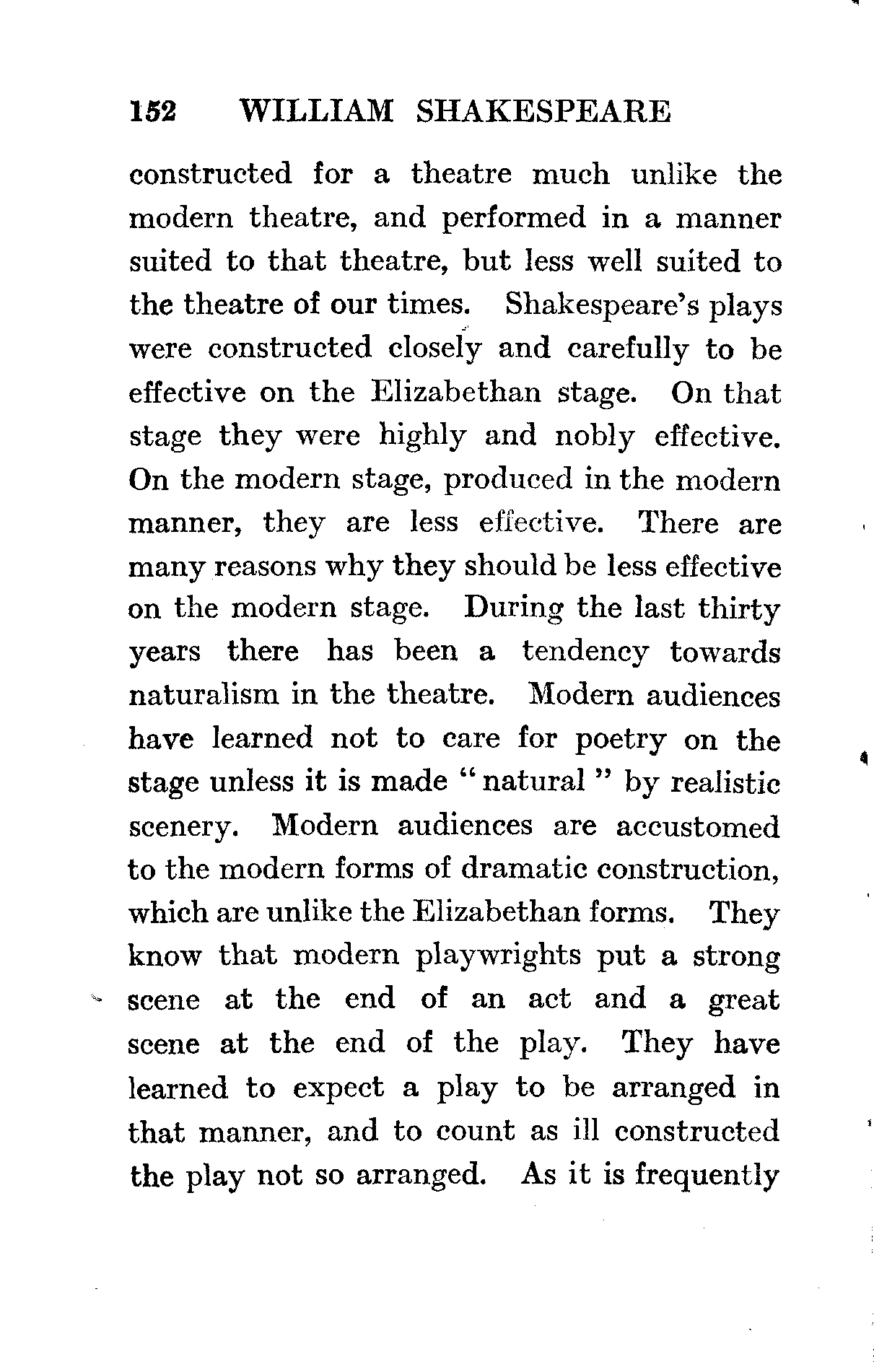 152 WILLIAM SHAKESPEARE

constructed for a theatre much unlike the modern theatre, and performed in a manner suited to that theatre, but less well suited to the theatre of our times. Shakespeare's plays were constructed closely and carefully to be effective on the Elizabethan stage. On that stage they were highly and nobly effective. On the modern stage, produced in the modern manner, they are less effective. There are many reasons why they should be less effective on the modern stage. During the last thirty years there has been a tendency towards naturalism in the theatre. Modern audiences have learned not to care for poetry on the stage unless it is made "natural" by realistic scenery. Modern audiences are accustomed to the modern forms of dramatic construction, which are unlike the Elizabethan forms. They know that modern playwrights put a strong scene at the end of an act and a great scene at the end of the play. They have learned to expect a play to be arranged in that manner, and to count as ill constructed the play not so arranged. As it is frequently